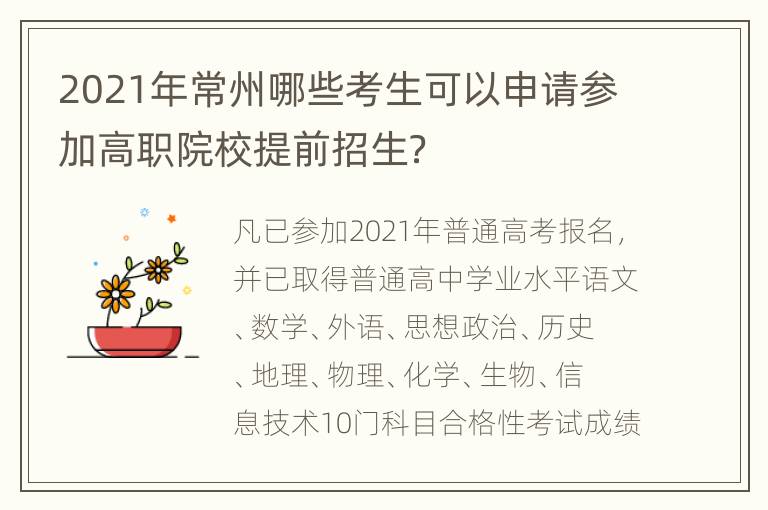 2021年常州哪些考生可以申请参加高职院校提前招生?

凡已参加2021年普通高考报名，并已取得普通高中学业水平语文、数学、外语、思想政治、历史、地理、物理、化学、生物、信息技术10门科目合格性考试成绩